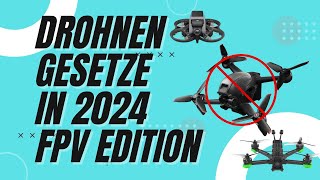 DROHNEN GESETZE IN 2024 FPV EDITION